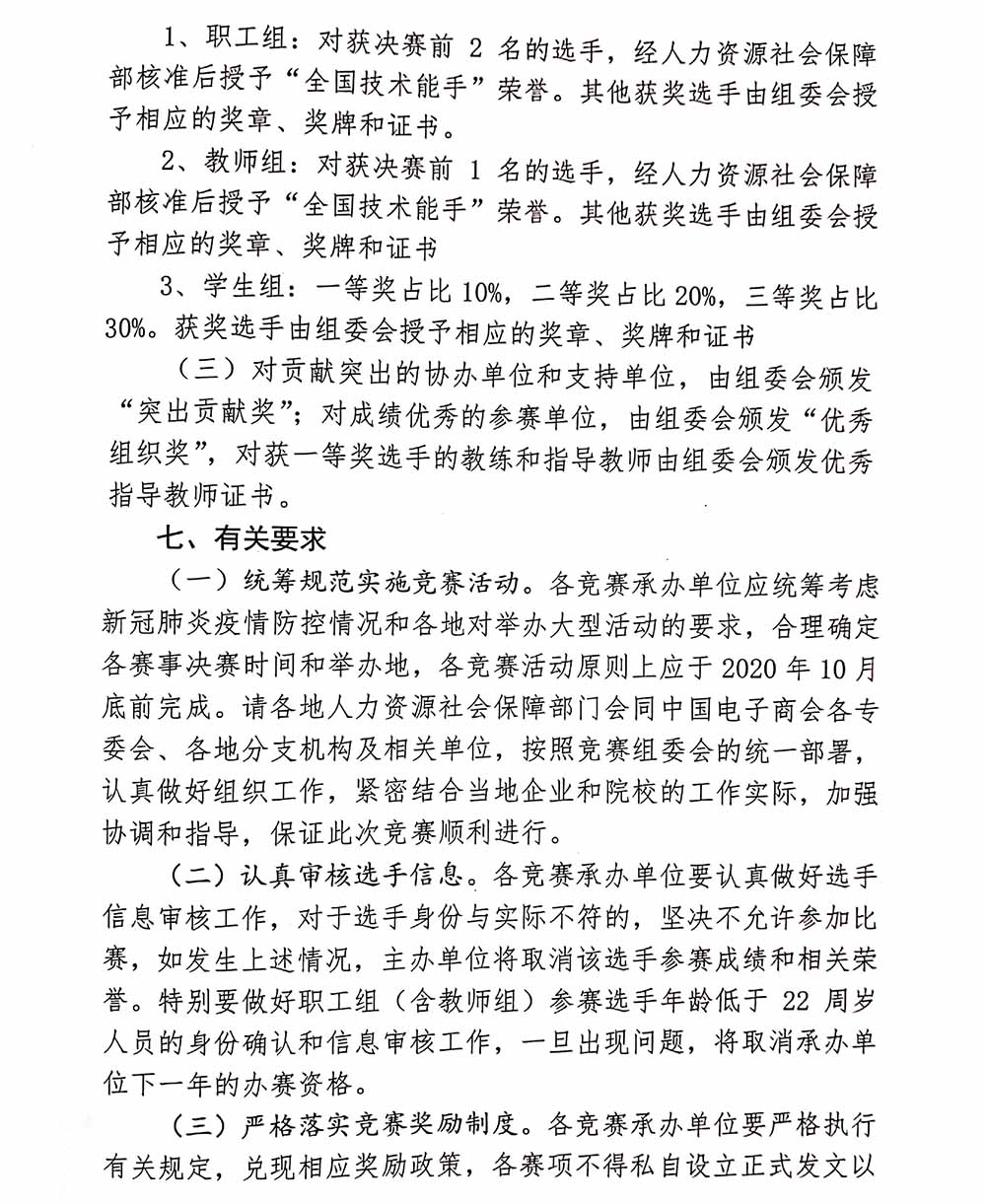 1、职工组：对获决赛前 2 名的选手，经人力资源社会保障部核准后授予“全国技术能手”荣誉。其他获奖选手由组委会授予相应的奖章、奖牌和证书。

2、教师组：对获决赛前 1 名的选手，经人力资源社会保障部核准后授予“全国技术能手”荣誉。其他获奖选手由组委会授予相应的奖章、奖牌和证书

3、学生组：一等奖占比 10%，二等奖占比 20%，三等奖占比 30%。获奖选手由组委会授予相应的奖章、奖牌和证书

（三）对贡献突出的协办单位和支持单位，由组委会颁发“突出贡献奖”；对成绩优秀的参赛单位，由组委会颁发“优秀组织奖”，对获一等奖选手的教练和指导教师由组委会颁发优秀指导教师证书。

七、有关要求

（一）统筹规范实施竞赛活动。各竞赛承办单位应统筹考虑新冠肺炎疫情防控情况和各地对举办大型活动的要求，合理确定各赛事决赛时间和举办地，各竞赛活动原则上应于 2020 年 10 月底前完成。请各地人力资源社会保障部门会同中国电子商会各专委会、各地分支机构及相关单位，按照竞赛组委会的统一部署，认真做好组织工作，紧密结合当地企业和院校的工作实际，加强协调和指导，保证此次竞赛顺利进行。

（二）认真审核选手信息。各竞赛承办单位要认真做好选手信息审核工作，对于选手身份与实际不符的，坚决不允许参加比赛，如发生上述情况，主办单位将取消该选手参赛成绩和相关荣誉。特别要做好职工组（含教师组）参赛选手年龄低于 22 周岁人员的身份确认和信息审核工作，一旦出现问题，将取消承办单位下一年的办赛资格。

（三）严格落实竞赛奖励制度。各竞赛承办单位要严格执行有关规定，兑现相应奖励政策，各赛项不得私自设立正式发文以